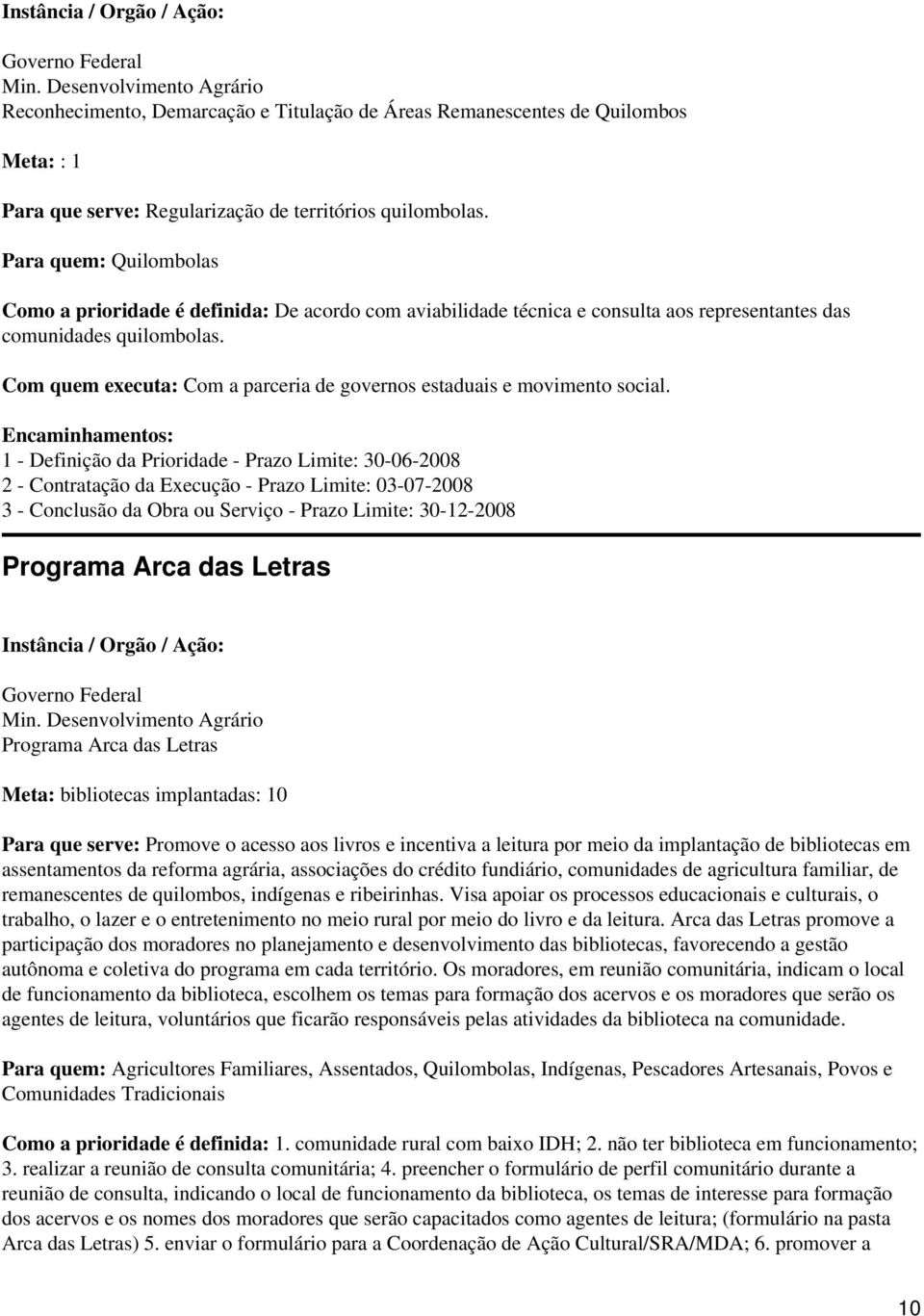 Instância / Orgão / Ação:

Governo Federal
Min. Desenvolvimento Agrário
Reconhecimento, Demarcação e Titulação de Áreas Remanescentes de Quilombos

Meta: : 1

Para que serve: Regularização de territórios quilombolas.

Para quem: Quilombolas

Como a prioridade é definida: De acordo com aviabilidade técnica e consulta aos representantes das comunidades quilombolas.

Com quem executa: Com a parceria de governos estaduais e movimento social.

Encaminhamentos:
1 - Definição da Prioridade - Prazo Limite: 30-06-2008
2 - Contratação da Execução - Prazo Limite: 03-07-2008
3 - Conclusão da Obra ou Serviço - Prazo Limite: 30-12-2008

Programa Arca das Letras

Instância / Orgão / Ação:

Governo Federal
Min. Desenvolvimento Agrário
Programa Arca das Letras

Meta: bibliotecas implantadas: 10

Para que serve: Promove o acesso aos livros e incentiva a leitura por meio da implantação de bibliotecas em assentamentos da reforma agrária, associações do crédito fundiário, comunidades de agricultura familiar, de remanescentes de quilombos, indígenas e ribeirinhas. Visa apoiar os processos educacionais e culturais, o trabalho, o lazer e o entretenimento no meio rural por meio do livro e da leitura. Arca das Letras promove a participação dos moradores no planejamento e desenvolvimento das bibliotecas, favorecendo a gestão autônoma e coletiva do programa em cada território. Os moradores, em reunião comunitária, indicam o local de funcionamento da biblioteca, escolhem os temas para formação dos acervos e os moradores que serão os agentes de leitura, voluntários que ficarão responsáveis pelas atividades da biblioteca na comunidade.

Para quem: Agricultores Familiares, Assentados, Quilombolas, Indígenas, Pescadores Artesanais, Povos e Comunidades Tradicionais

Como a prioridade é definida: 1. comunidade rural com baixo IDH; 2. não ter biblioteca em funcionamento; 3. realizar a reunião de consulta comunitária; 4. preencher o formulário de perfil comunitário durante a reunião de consulta, indicando o local de funcionamento da biblioteca, os temas de interesse para formação dos acervos e os nomes dos moradores que serão capacitados como agentes de leitura; (formulário na pasta Arca das Letras) 5. enviar o formulário para a Coordenação de Ação Cultural/SRA/MDA; 6. promover a

10